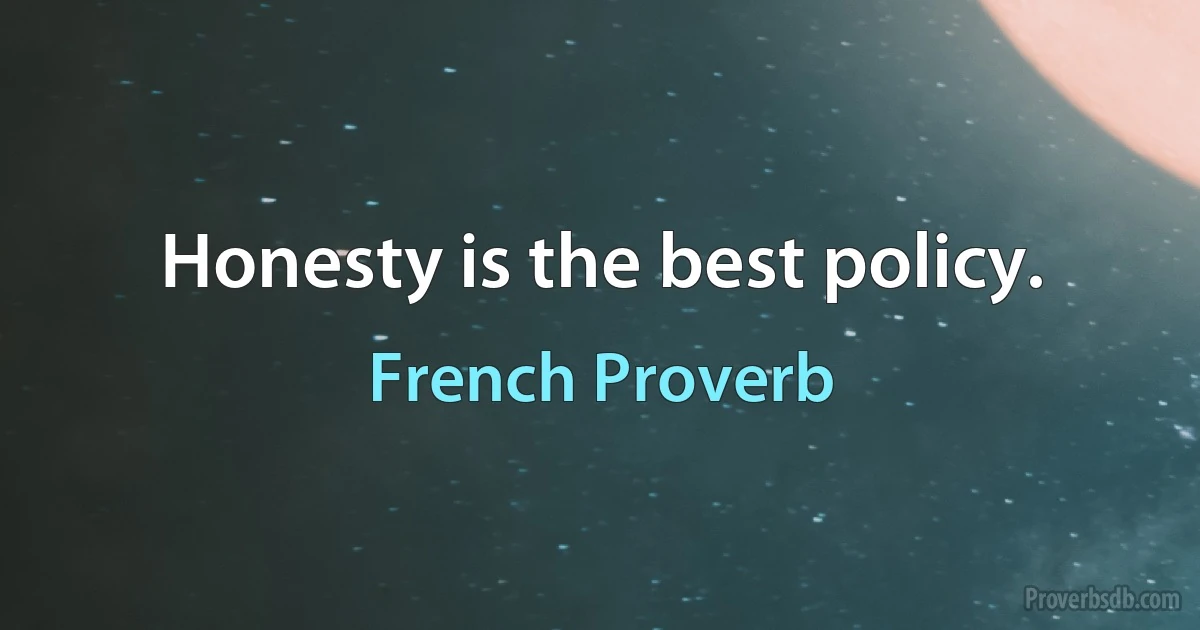 Honesty is the best policy.

French Proverb

Proverbsdb.com